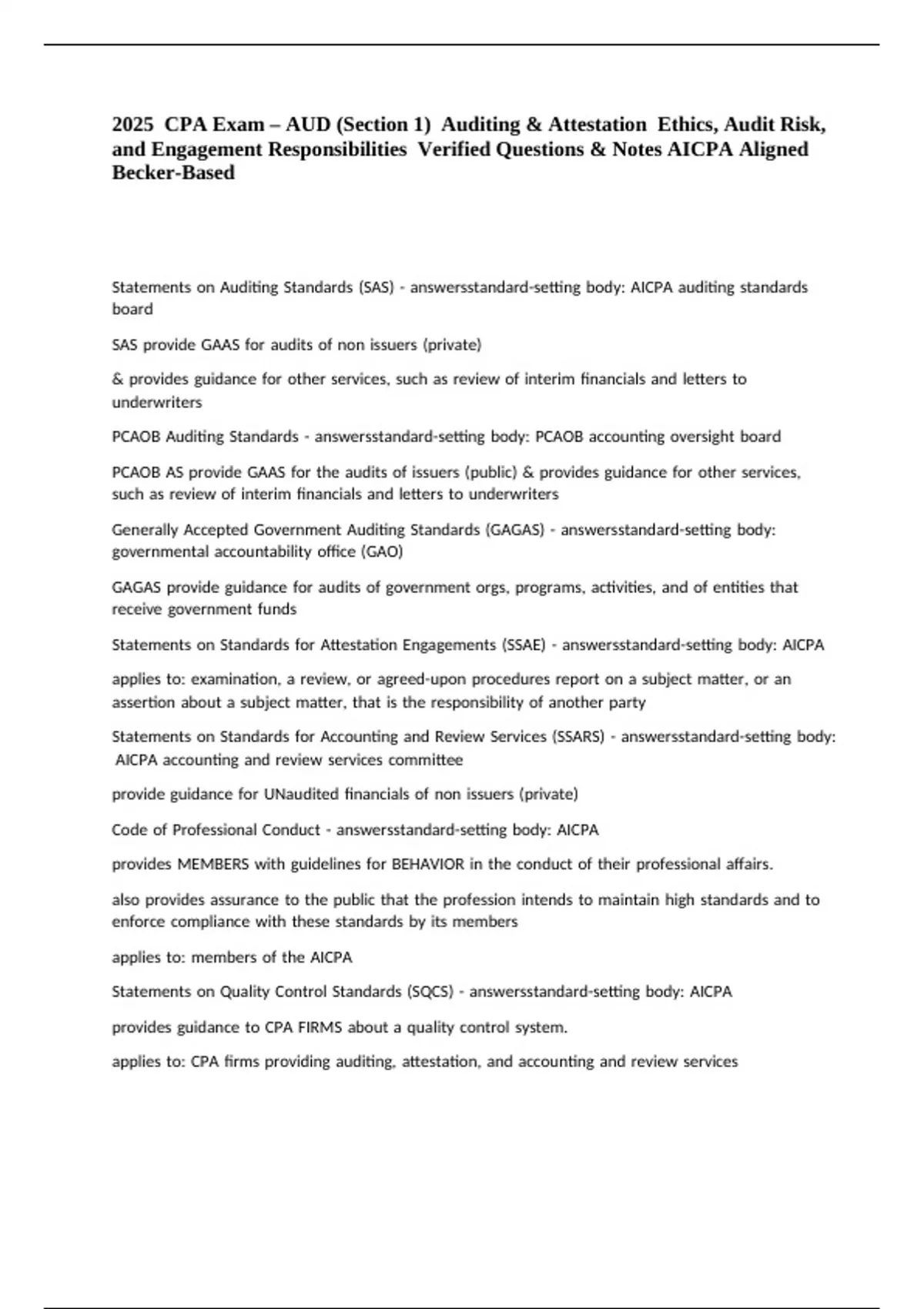 2025 CPA Exam – AUD (Section 1) Auditing & Attestation Ethics, Audit Risk, and Engagement Responsibilities Verified Questions & Notes AICPA Aligned Becker-Based

Statements on Auditing Standards (SAS) - answersstandard-setting body: AICPA auditing standards board

SAS provide GAAS for audits of non issuers (private)

& provides guidance for other services, such as review of interim financials and letters to underwriters

PCAOB Auditing Standards - answersstandard-setting body: PCAOB accounting oversight board

PCAOB AS provide GAAS for the audits of issuers (public) & provides guidance for other services, such as review of interim financials and letters to underwriters

Generally Accepted Government Auditing Standards (GAGAS) - answersstandard-setting body: governmental accountability office (GAO)

GAGAS provide guidance for audits of government orgs, programs, activities, and of entities that receive government funds

Statements on Standards for Attestation Engagements (SSAE) - answersstandard-setting body: AICPA

applies to: examination, a review, or agreed-upon procedures report on a subject matter, or an assertion about a subject matter, that is the responsibility of another party

Statements on Standards for Accounting and Review Services (SSARS) - answersstandard-setting body: AICPA accounting and review services committee

provide guidance for UNaudited financials of non issuers (private)

Code of Professional Conduct - answersstandard-setting body: AICPA

provides MEMBERS with guidelines for BEHAVIOR in the conduct of their professional affairs.

also provides assurance to the public that the profession intends to maintain high standards and to enforce compliance with these standards by its members

applies to: members of the AICPA

Statements on Quality Control Standards (SQCS) - answersstandard-setting body: AICPA

provides guidance to CPA FIRMS about a quality control system.

applies to: CPA firms providing auditing, attestation, and accounting and review services